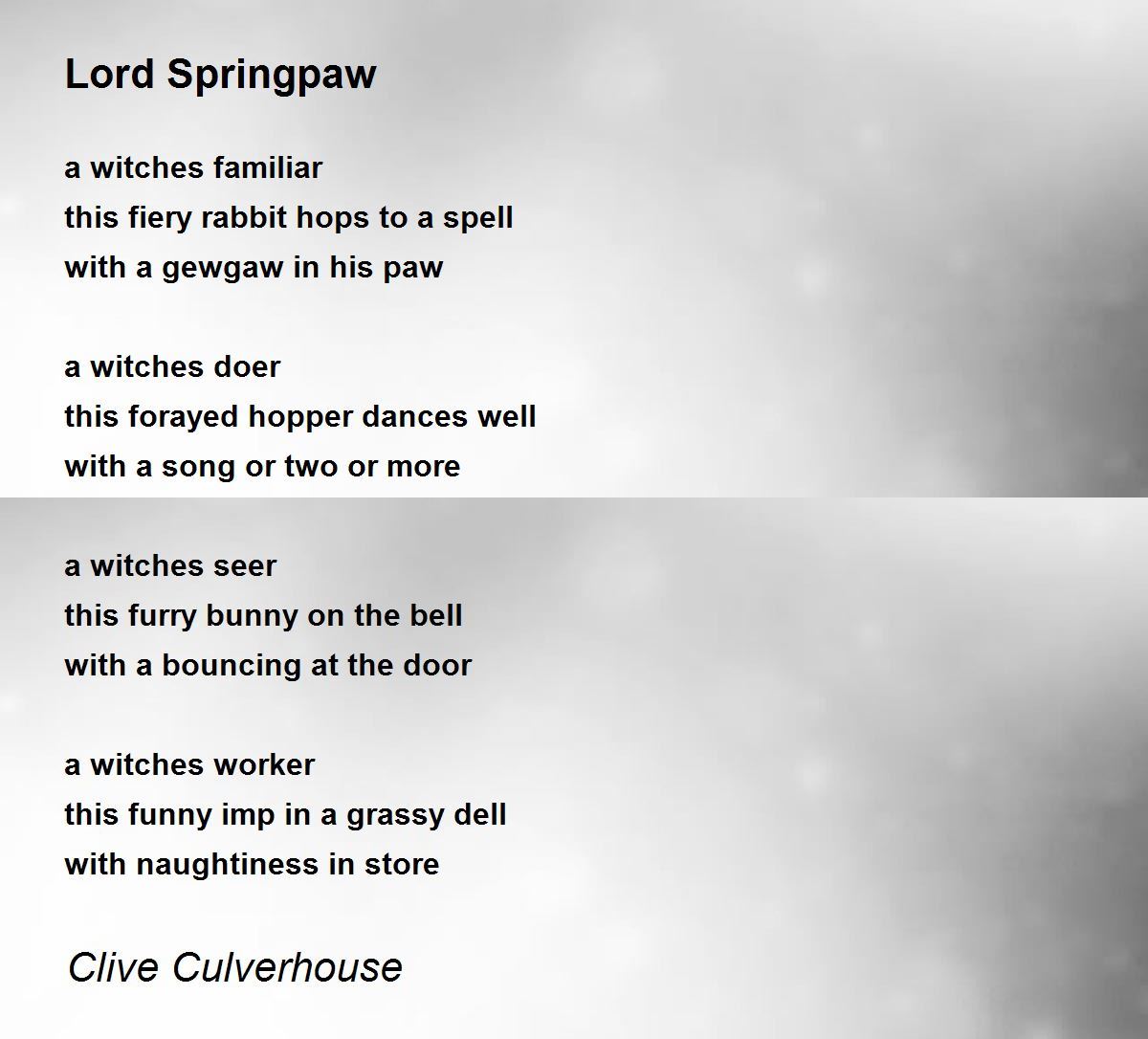 Lord Springpaw

a witches familiar
this fiery rabbit hops to a spell
with a gewgaw in his paw

a witches doer
this forayed hopper dances well
with a song or two or more

a witches seer
this furry bunny on the bell
with a bouncing at the door

a witches worker
this funny imp in a grassy dell
with naughtiness in store

Clive Culverhouse